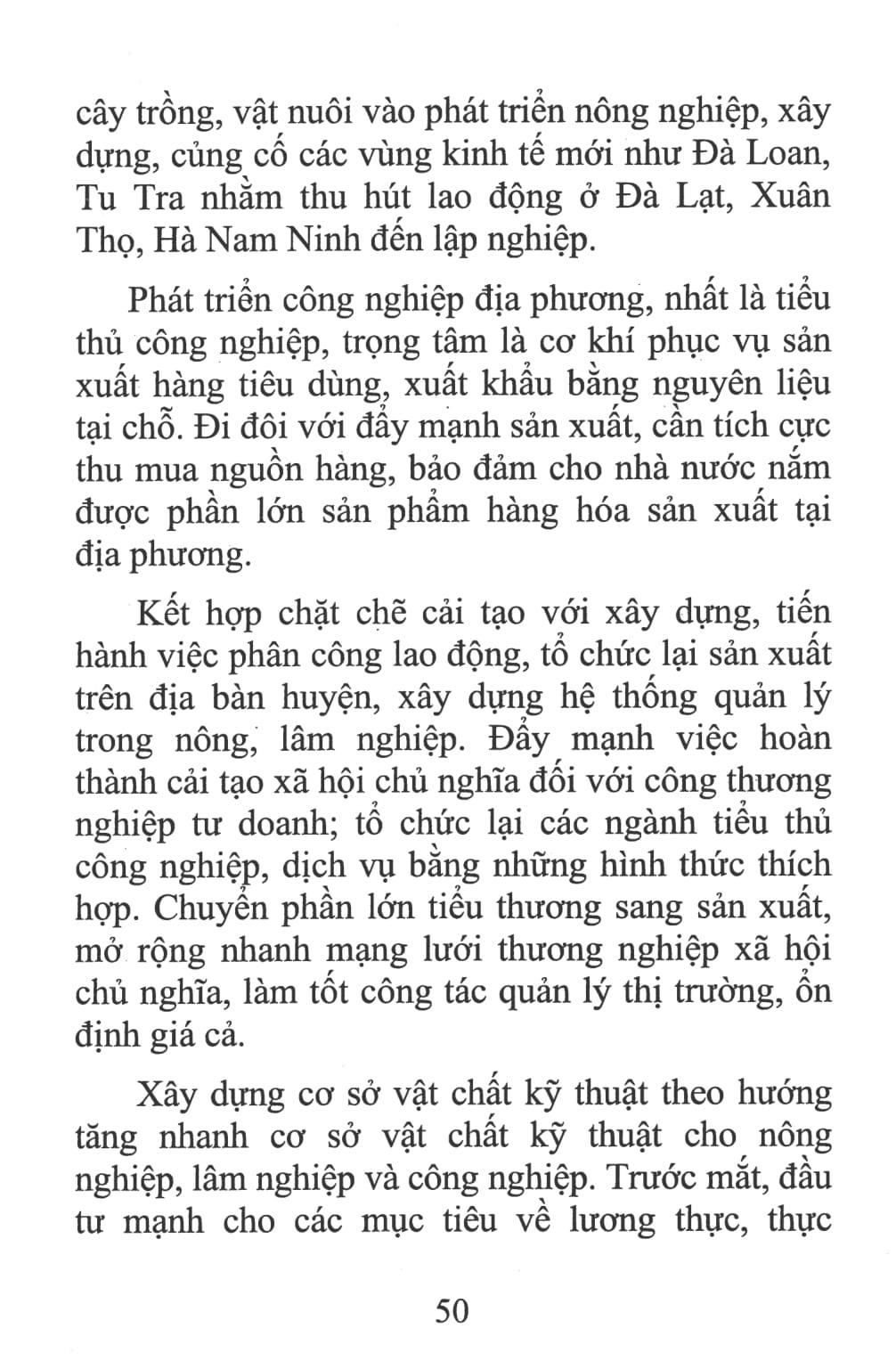 cây trồng, vật nuôi vào phát triển nông nghiệp, xây dựng, củng cố các vùng kinh tế mới như Đà Loan, Tu Tra nhằm thu hút lao động ở Đà Lạt, Xuân Thọ, Hà Nam Ninh đến lập nghiệp.

Phát triển công nghiệp địa phương, nhất là tiểu thủ công nghiệp, trọng tâm là cơ khí phục vụ sản xuất hàng tiêu dùng, xuất khẩu bằng nguyên liệu tại chỗ. Đi đôi với đẩy mạnh sản xuất, cần tích cực thu mua nguồn hàng, bảo đảm cho nhà nước nắm được phần lớn sản phẩm hàng hóa sản xuất tại địa phương.

Kết hợp chặt chẽ cải tạo với xây dựng, tiến hành việc phân công lao động, tổ chức lại sản xuất trên địa bàn huyện, xây dựng hệ thống quản lý trong nông, lâm nghiệp. Đẩy mạnh việc hoàn thành cải tạo xã hội chủ nghĩa đối với công thương nghiệp tư doanh; tổ chức lại các ngành tiểu thủ công nghiệp, dịch vụ bằng những hình thức thích hợp. Chuyển phần lớn tiểu thương sang sản xuất, mở rộng nhanh mạng lưới thương nghiệp xã hội chủ nghĩa, làm tốt công tác quản lý thị trường, ổn định giá cả.

Xây dựng cơ sở vật chất kỹ thuật theo hướng tăng nhanh cơ sở vật chất kỹ thuật cho nông nghiệp, lâm nghiệp và công nghiệp. Trước mắt, đầu tư mạnh cho các mục tiêu về lương thực, thực

50